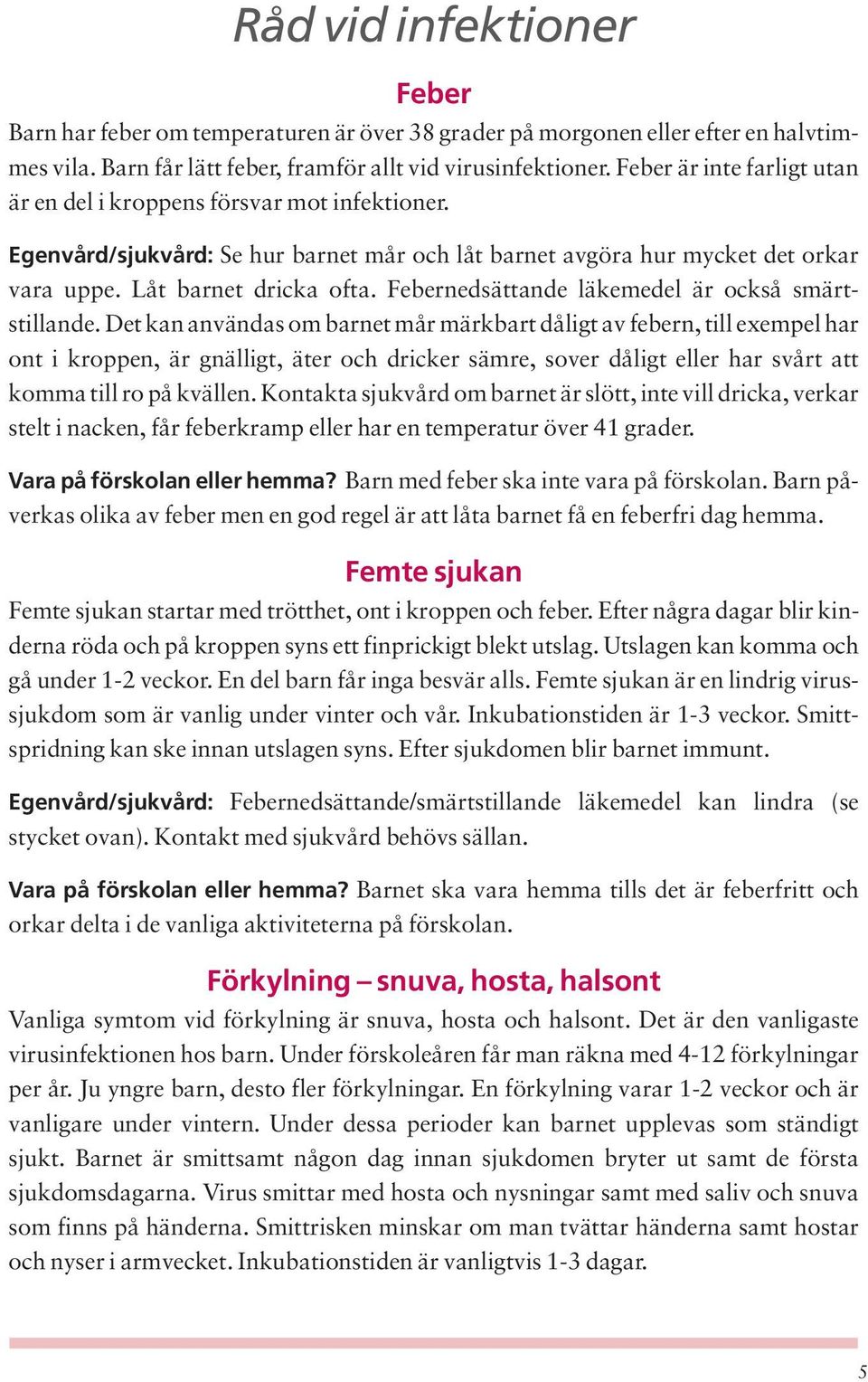 Råd vid infektioner

Feber

Barn har feber om temperaturen är över 38 grader på morgonen eller efter en halvtimmes vila. Barn får lätt feber, framför allt vid virusinfektioner. Feber är inte farligt utan är en del i kroppens försvar mot infektioner.

Egenvård/sjukvård: Se hur barnet mår och låt barnet avgöra hur mycket det orkar vara uppe. Låt barnet dricka ofta. Febernedsättande läkemedel är också smärtstillande. Det kan användas om barnet mår märkbart dåligt av febern, till exempel har ont i kroppen, är gnälligt, äter och dricker sämre, sover dåligt eller har svårt att komma till ro på kvällen. Kontakta sjukvård om barnet är slött, inte vill dricka, verkar stelt i nacken, får feberkramp eller har en temperatur över 41 grader.

Vara på förskolan eller hemma? Barn med feber ska inte vara på förskolan. Barn påverkas olika av feber men en god regel är att låta barnet få en feberfri dag hemma.

Femte sjukan

Femte sjukan startar med trötthet, ont i kroppen och feber. Efter några dagar blir kinderna röda och på kroppen syns ett finprickigt blekt utslag. Utslagen kan komma och gå under 1-2 veckor. En del barn får inga besvär alls. Femte sjukan är en lindrig virussjukdom som är vanlig under vinter och vår. Inkubationstiden är 1-3 veckor. Smittspridning kan ske innan utslagen syns. Efter sjukdomen blir barnet immunt.

Egenvård/sjukvård: Febernedsättande/smärtstillande läkemedel kan lindra (se stycket ovan). Kontakt med sjukvård behövs sällan.

Vara på förskolan eller hemma? Barnet ska vara hemma tills det är feberfritt och orkar delta i de vanliga aktiviteterna på förskolan.

Förkylning – snuva, hosta, halsont

Vanliga symtom vid förkylning är snuva, hosta och halsont. Det är den vanligaste virusinfektionen hos barn. Under förskoleåren får man räkna med 4-12 förkylningar per år. Ju yngre barn, desto fler förkylningar. En förkylning varar 1-2 veckor och är vanligare under vintern. Under dessa perioder kan barnet upplevas som ständigt sjukt. Barnet är smittsamt någon dag innan sjukdomen bryter ut samt de första sjukdomsdagarna. Virus smittar med hosta och nysningar samt med saliv och snuva som finns på händerna. Smittrisken minskar om man tvättar händerna samt hostar och nyser i armvecket. Inkubationstiden är vanligtvis 1-3 dagar.

5